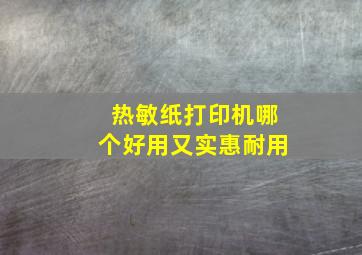 热敏纸打印机哪个好用又实惠耐用